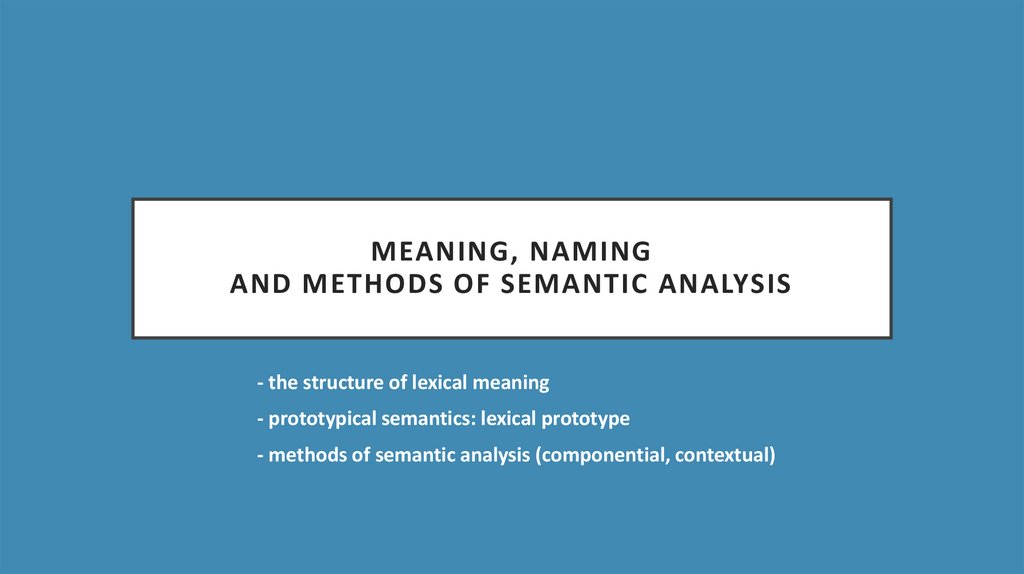 MEANING, NAMING
AND METHODS OF SEMANTIC ANALYSIS

- the structure of lexical meaning
- prototypical semantics: lexical prototype
- methods of semantic analysis (componential, contextual)